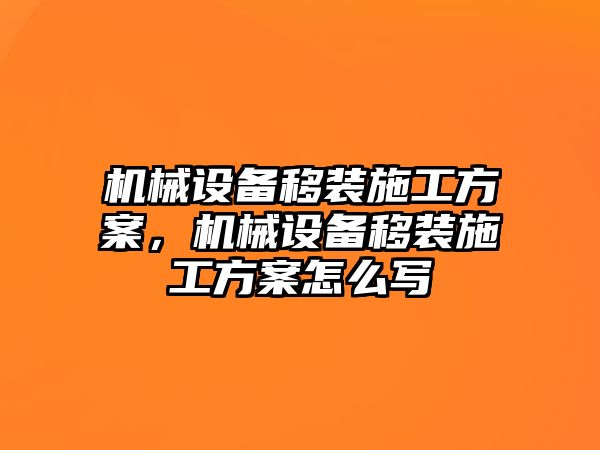 机械设备移装施工方案，机械设备移装施工方案怎么写